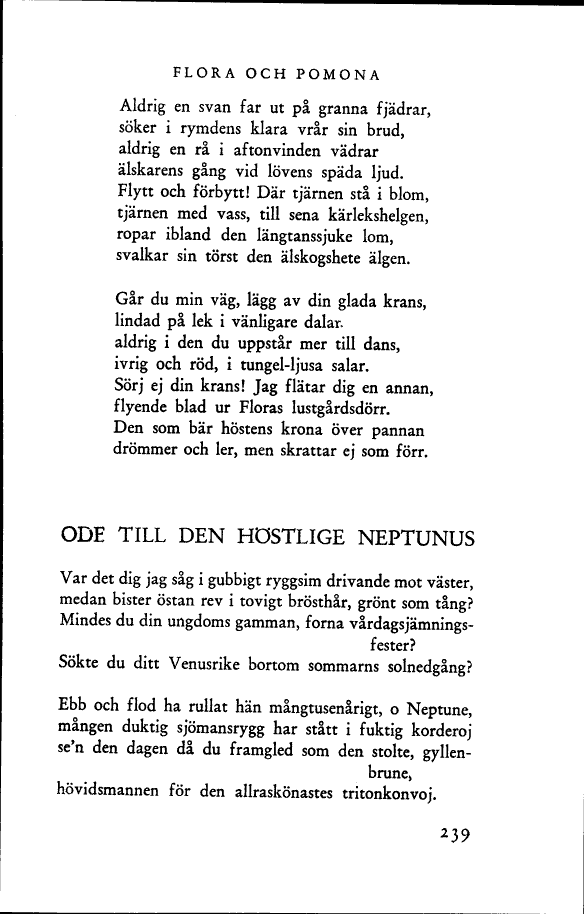 FLORA OCH POMONA

Aldrig en svan far ut på granna fjädrar,
söker i rymdens klara vrår sin brud,
aldrig en rå i aftonvinden vädrar
älskarens gång vid lövens späda ljud.
Flytt och förbytt! Där tjärnen stå i blom,
tjärnen med vass, till sena kärlekshelgen,
ropar ibland den längtanssjuke lom,
svalkar sin törst den älskogshete älgen.

Går du min väg, lägg av din glada krans,
lindad på lek i vänligare dalar.
aldrig i den du uppstår mer till dans,
ivrig och röd, i tungel-ljusa salar.
Sörj ej din krans! Jag flätar dig en annan,
flyende blad ur Floras lustgårdsdörr.
Den som bär höstens krona över pannan
drömmer och ler, men skrattar ej som förr.

ODE TILL DEN HÖSTLIGE NEPTUNUS

Var det dig jag såg i gubbigt ryggsim drivande mot väster,
medan bister östan rev i tovigt brösthår, grönt som tång?
Mindes du din ungdoms gamman, forna vårdagsjämningsfester?
Sökte du ditt Venusrike bortom sommarns solnedgång?

Ebb och flod ha rullat hän mångtusenårigt, o Neptune,
mången duktig sjömansrygg har stått i fuktig korderoj
se'n den dagen då du framgled som den stolte, gyllenbrune,
hövidsmannen för den allraskönastes tritonkonvoj.

239